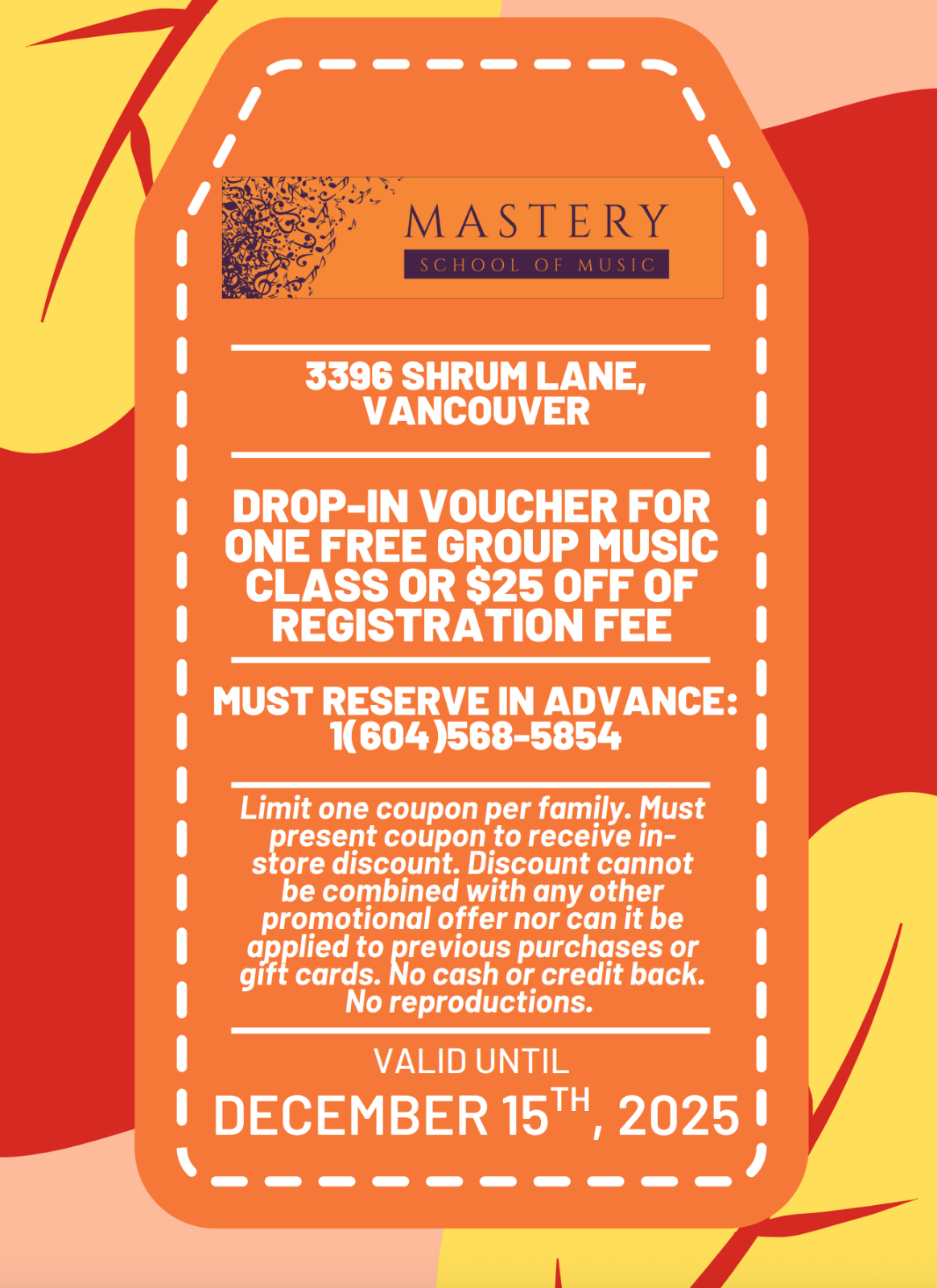 MASTERY
SCHOOL OF MUSIC

3396 SHRUM LANE, VANCOUVER

DROP-IN VOUCHER FOR ONE FREE GROUP MUSIC CLASS OR $25 OFF OF REGISTRATION FEE

MUST RESERVE IN ADVANCE: 1(604)568-5854

Limit one coupon per family. Must present coupon to receive in-store discount. Discount cannot be combined with any other promotional offer nor can it be applied to previous purchases or gift cards. No cash or credit back. No reproductions.

VALID UNTIL
DECEMBER 15TH, 2025